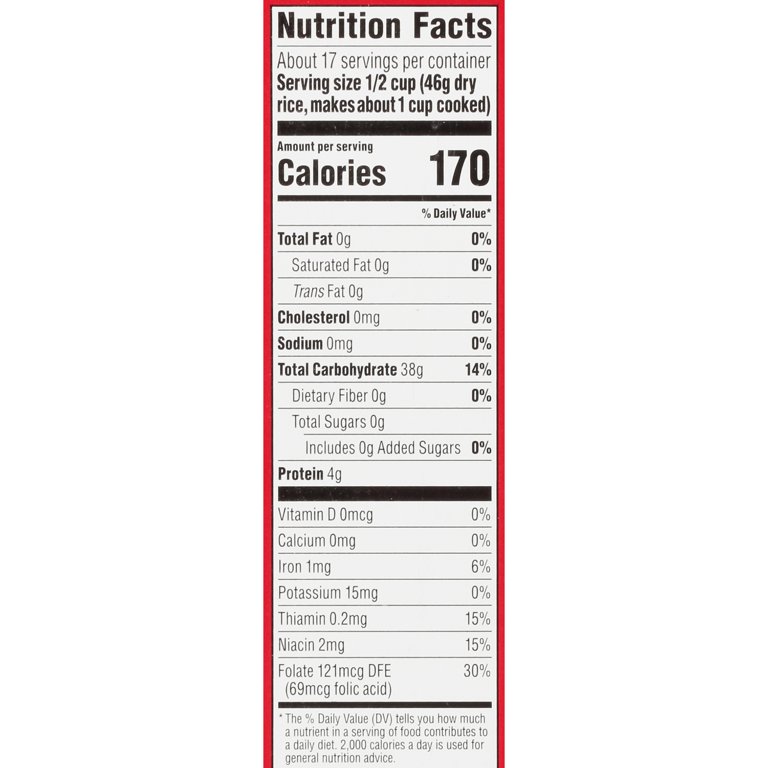 Nutrition Facts

About 17 servings per container

Serving size 1/2 cup (46g dry rice, makes about 1 cup cooked)

Amount per serving

Calories 170

% Daily Value*

Total Fat 0g 0%

Saturated Fat 0g 0%

Trans Fat 0g

Cholesterol 0mg 0%

Sodium 0mg 0%

Total Carbohydrate 38g 14%

Dietary Fiber 0g 0%

Total Sugars 0g

Includes 0g Added Sugars 0%

Protein 4g

Vitamin D 0mcg 0%

Calcium 0mg 0%

Iron 1mg 6%

Potassium 15mg 0%

Thiamin 0.2mg 15%

Niacin 2mg 15%

Folate 121mcg DFE (69mcg folic acid) 30%

* The % Daily Value (DV) tells you how much a nutrient in a serving of food contributes to a daily diet. 2,000 calories a day is used for general nutrition advice.